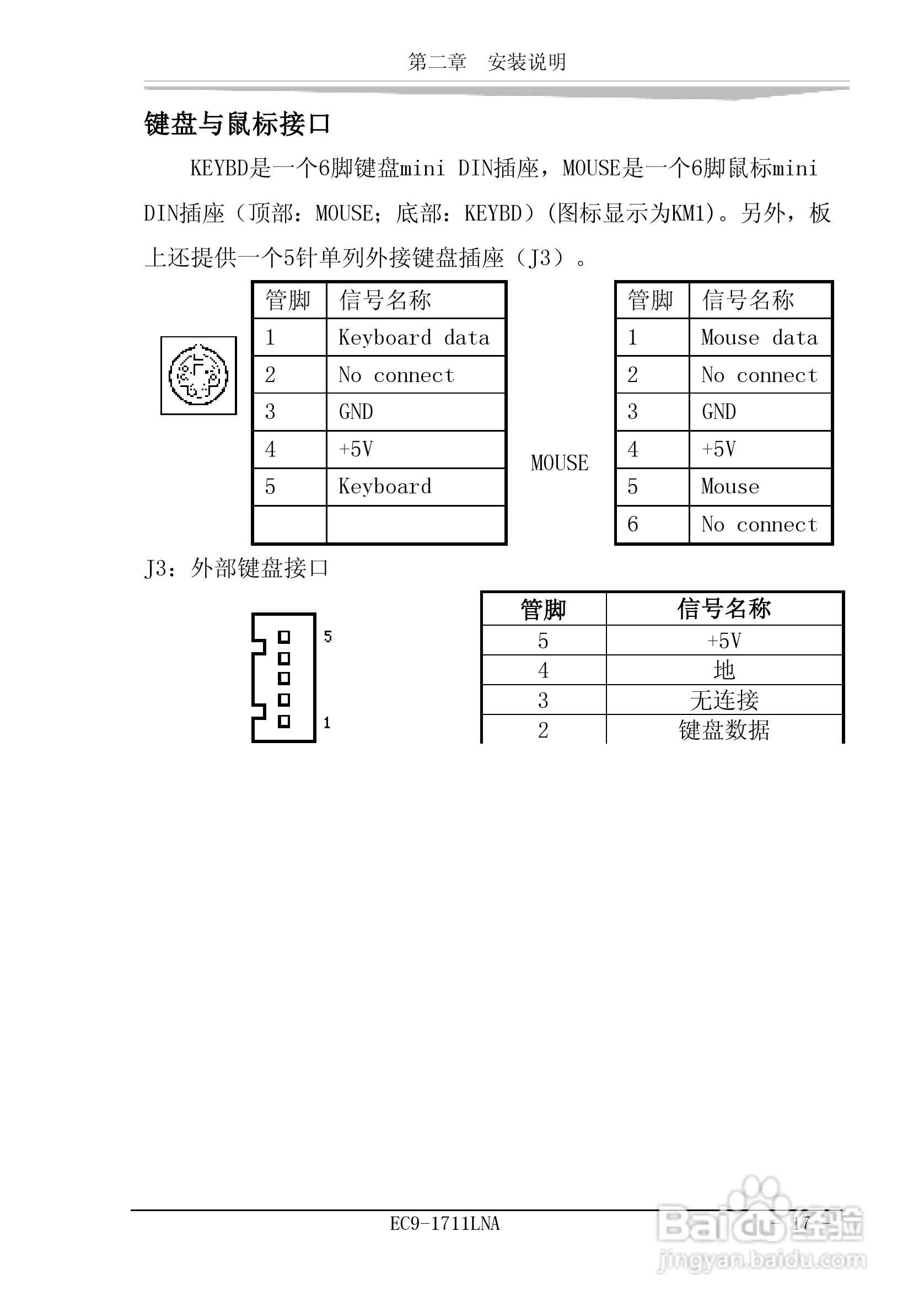 第二章　安装说明

键盘与鼠标接口

KEYBD是一个6脚键盘mini DIN插座，MOUSE是一个6脚鼠标mini DIN插座（顶部：MOUSE；底部：KEYBD）(图标显示为KM1)。另外，板上还提供一个5针单列外接键盘插座（J3）。

| 管脚 | 信号名称 |
|---|---|
| 1 | Keyboard data |
| 2 | No connect |
| 3 | GND |
| 4 | +5V |
| 5 | Keyboard |
|  |  |

MOUSE

| 管脚 | 信号名称 |
|---|---|
| 1 | Mouse data |
| 2 | No connect |
| 3 | GND |
| 4 | +5V |
| 5 | Mouse |
| 6 | No connect |

J3：外部键盘接口

5
1

| 管脚 | 信号名称 |
|---|---|
| 5 | +5V |
| 4 | 地 |
| 3 | 无连接 |
| 2 | 键盘数据 |

EC9-1711LNA
- 17 -

Baidu经验
jingyan.baidu.com